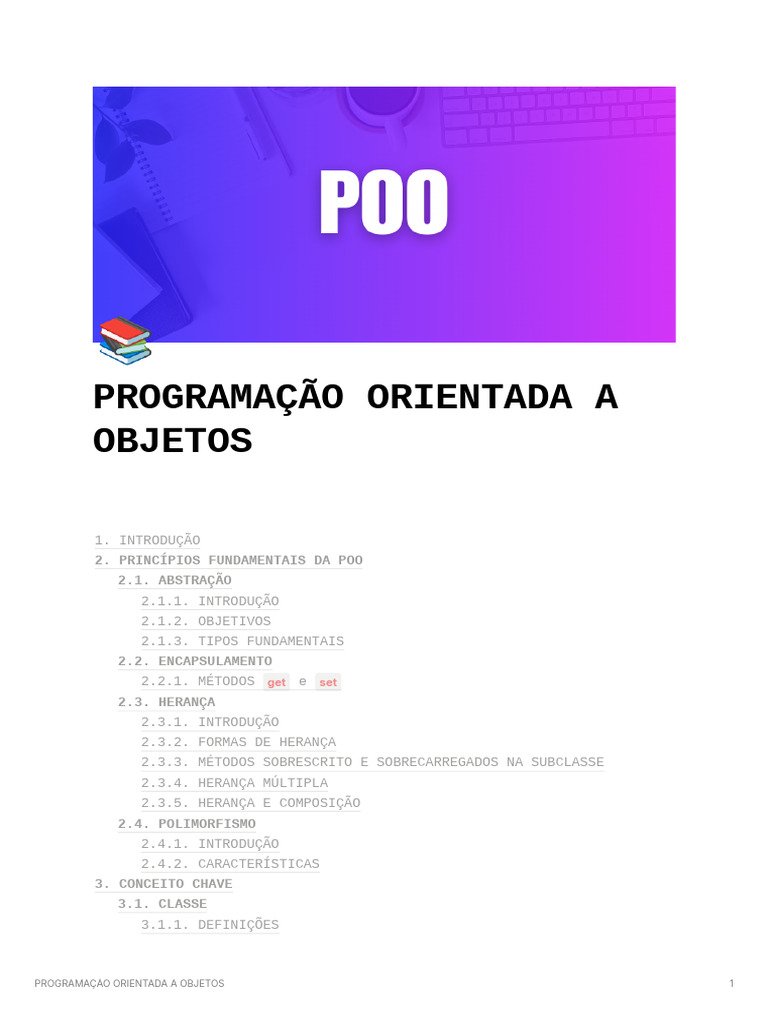 POO

PROGRAMAÇÃO ORIENTADA A OBJETOS

1. INTRODUÇÃO
2. PRINCÍPIOS FUNDAMENTAIS DA POO
2.1. ABSTRAÇÃO
2.1.1. INTRODUÇÃO
2.1.2. OBJETIVOS
2.1.3. TIPOS FUNDAMENTAIS
2.2. ENCAPSULAMENTO
2.2.1. MÉTODOS get e set
2.3. HERANÇA
2.3.1. INTRODUÇÃO
2.3.2. FORMAS DE HERANÇA
2.3.3. MÉTODOS SOBRESCRITO E SOBRECARREGADOS NA SUBCLASSE
2.3.4. HERANÇA MÚLTIPLA
2.3.5. HERANÇA E COMPOSIÇÃO
2.4. POLIMORFISMO
2.4.1. INTRODUÇÃO
2.4.2. CARACTERÍSTICAS
3. CONCEITO CHAVE
3.1. CLASSE
3.1.1. DEFINIÇÕES

PROGRAMAÇAO ORIENTADA A OBJETOS
1